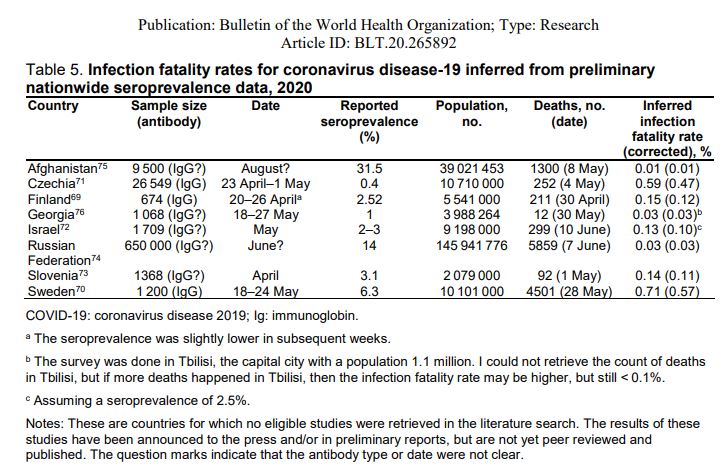 Publication: Bulletin of the World Health Organization; Type: Research
Article ID: BLT.20.265892

Table 5. **Infection fatality rates for coronavirus disease-19 inferred from preliminary nationwide seroprevalence data, 2020**

| Country | Sample size (antibody) | Date | Reported seroprevalence (%) | Population, no. | Deaths, no. (date) | Inferred infection fatality rate (corrected), % |
|---|---|---|---|---|---|---|
| Afghanistan$^{75}$ | 9 500 (IgG?) | August? | 31.5 | 39 021 453 | 1300 (8 May) | 0.01 (0.01) |
| Czechia$^{71}$ | 26 549 (IgG) | 23 April–1 May | 0.4 | 10 710 000 | 252 (4 May) | 0.59 (0.47) |
| Finland$^{69}$ | 674 (IgG) | 20–26 April$^{a}$ | 2.52 | 5 541 000 | 211 (30 April) | 0.15 (0.12) |
| Georgia$^{76}$ | 1 068 (IgG?) | 18–27 May | 1 | 3 988 264 | 12 (30 May) | 0.03 (0.03)$^{b}$ |
| Israel$^{72}$ | 1 709 (IgG?) | May | 2–3 | 9 198 000 | 299 (10 June) | 0.13 (0.10)$^{c}$ |
| Russian Federation$^{74}$ | 650 000 (IgG?) | June? | 14 | 145 941 776 | 5859 (7 June) | 0.03 (0.03) |
| Slovenia$^{73}$ | 1368 (IgG?) | April | 3.1 | 2 079 000 | 92 (1 May) | 0.14 (0.11) |
| Sweden$^{70}$ | 1 200 (IgG) | 18–24 May | 6.3 | 10 101 000 | 4501 (28 May) | 0.71 (0.57) |

COVID-19: coronavirus disease 2019; Ig: immunoglobin.

$^{a}$ The seroprevalence was slightly lower in subsequent weeks.

$^{b}$ The survey was done in Tbilisi, the capital city with a population 1.1 million. I could not retrieve the count of deaths in Tbilisi, but if more deaths happened in Tbilisi, then the infection fatality rate may be higher, but still < 0.1%.

$^{c}$ Assuming a seroprevalence of 2.5%.

Notes: These are countries for which no eligible studies were retrieved in the literature search. The results of these studies have been announced to the press and/or in preliminary reports, but are not yet peer reviewed and published. The question marks indicate that the antibody type or date were not clear.